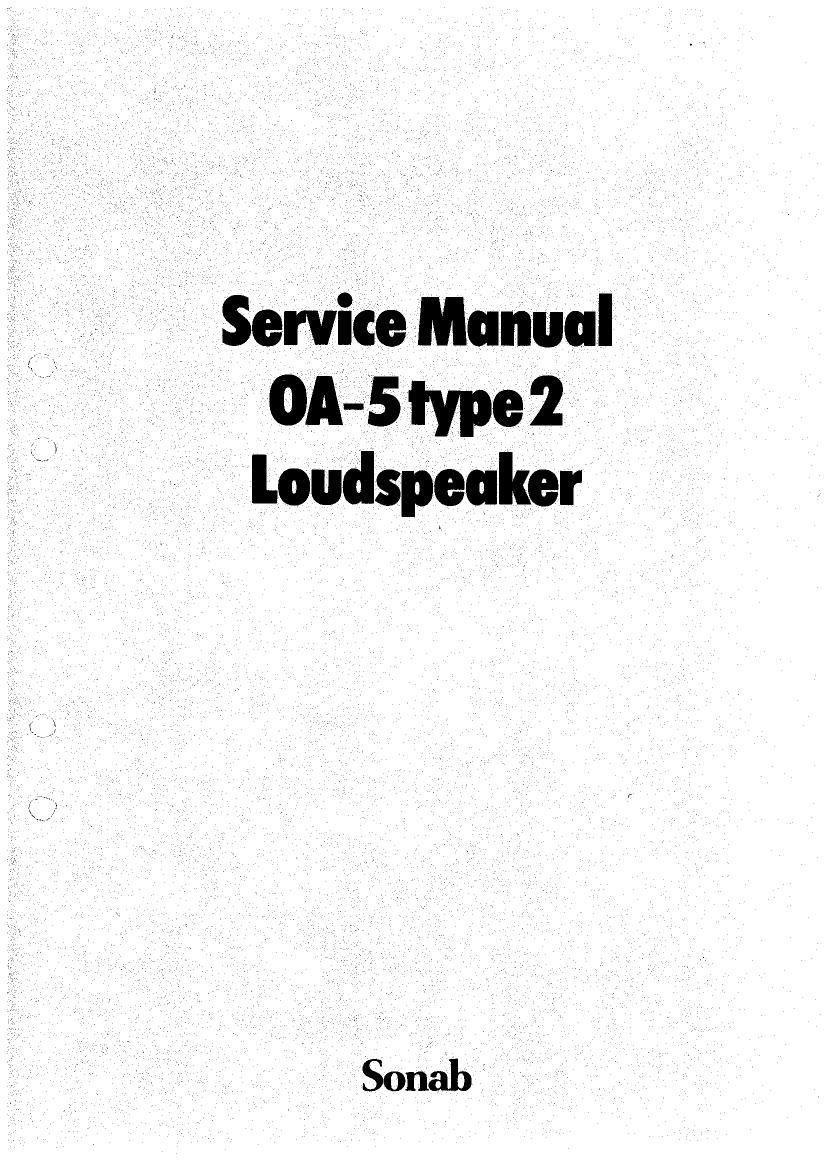 Service Manual
OA-5 type 2
Loudspeaker

Sonab